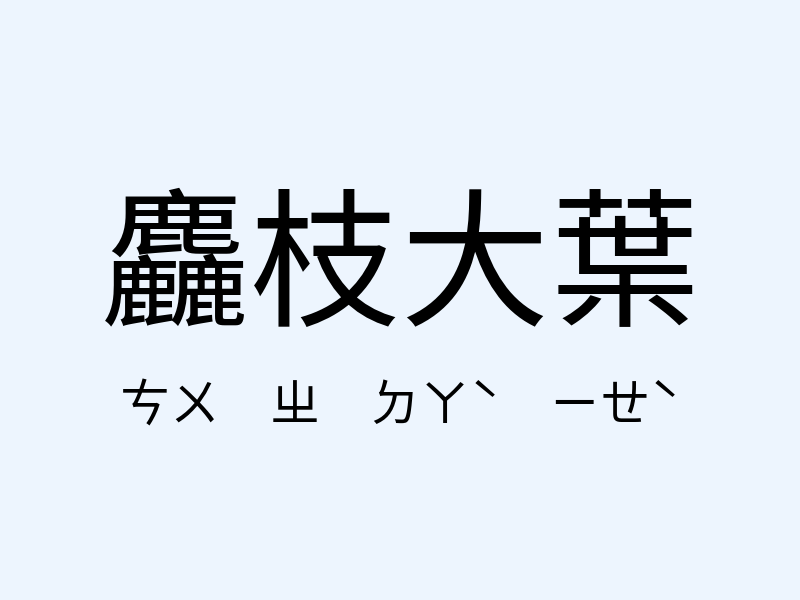 麤枝大葉

ㄘㄨ ㄓ ㄉㄚˋ ㄧㄝˋ